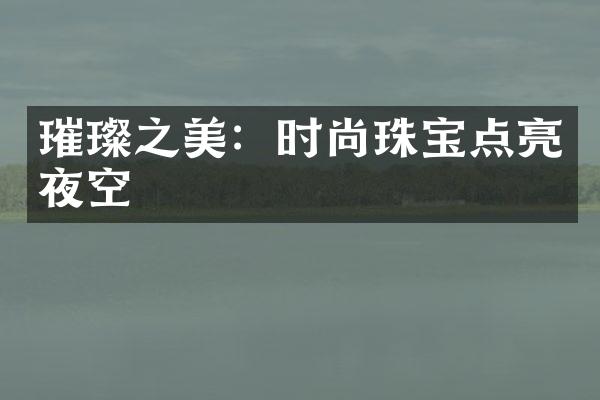 璀璨之美：时尚珠宝点亮夜空